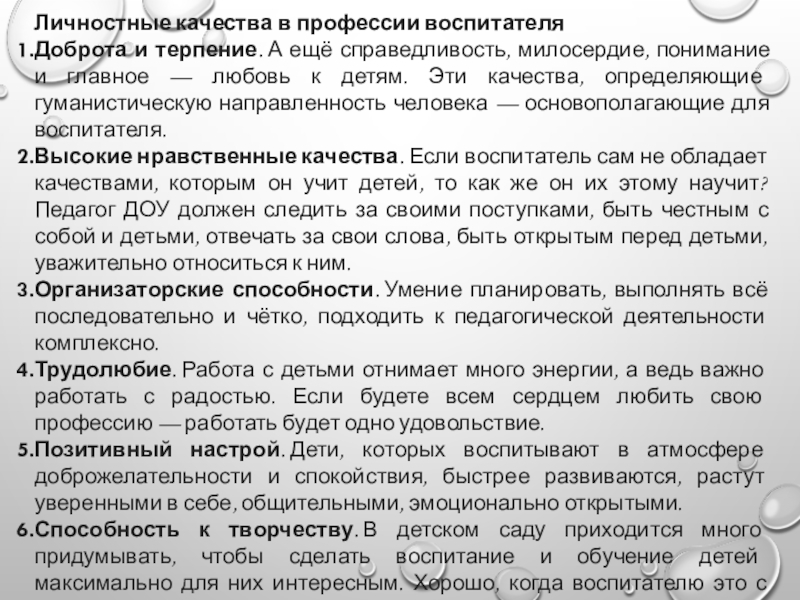 Личностные качества в профессии воспитателя

1.Доброта и терпение. А ещё справедливость, милосердие, понимание и главное — любовь к детям. Эти качества, определяющие гуманистическую направленность человека — основополагающие для воспитателя.

2.Высокие нравственные качества. Если воспитатель сам не обладает качествами, которым он учит детей, то как же он их этому научит? Педагог ДОУ должен следить за своими поступками, быть честным с собой и детьми, отвечать за свои слова, быть открытым перед детьми, уважительно относиться к ним.

3.Организаторские способности. Умение планировать, выполнять всё последовательно и чётко, подходить к педагогической деятельности комплексно.

4.Трудолюбие. Работа с детьми отнимает много энергии, а ведь важно работать с радостью. Если будете всем сердцем любить свою профессию — работать будет одно удовольствие.

5.Позитивный настрой. Дети, которых воспитывают в атмосфере доброжелательности и спокойствия, быстрее развиваются, растут уверенными в себе, общительными, эмоционально открытыми.

6.Способность к творчеству. В детском саду приходится много придумывать, чтобы сделать воспитание и обучение детей максимально для них интересным. Хорошо, когда воспитателю это с